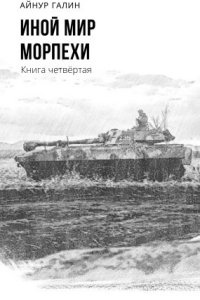 АЙНУР ГАЛИН

ИНОЙ МИР МОРПЕХИ

Книга четвёртая